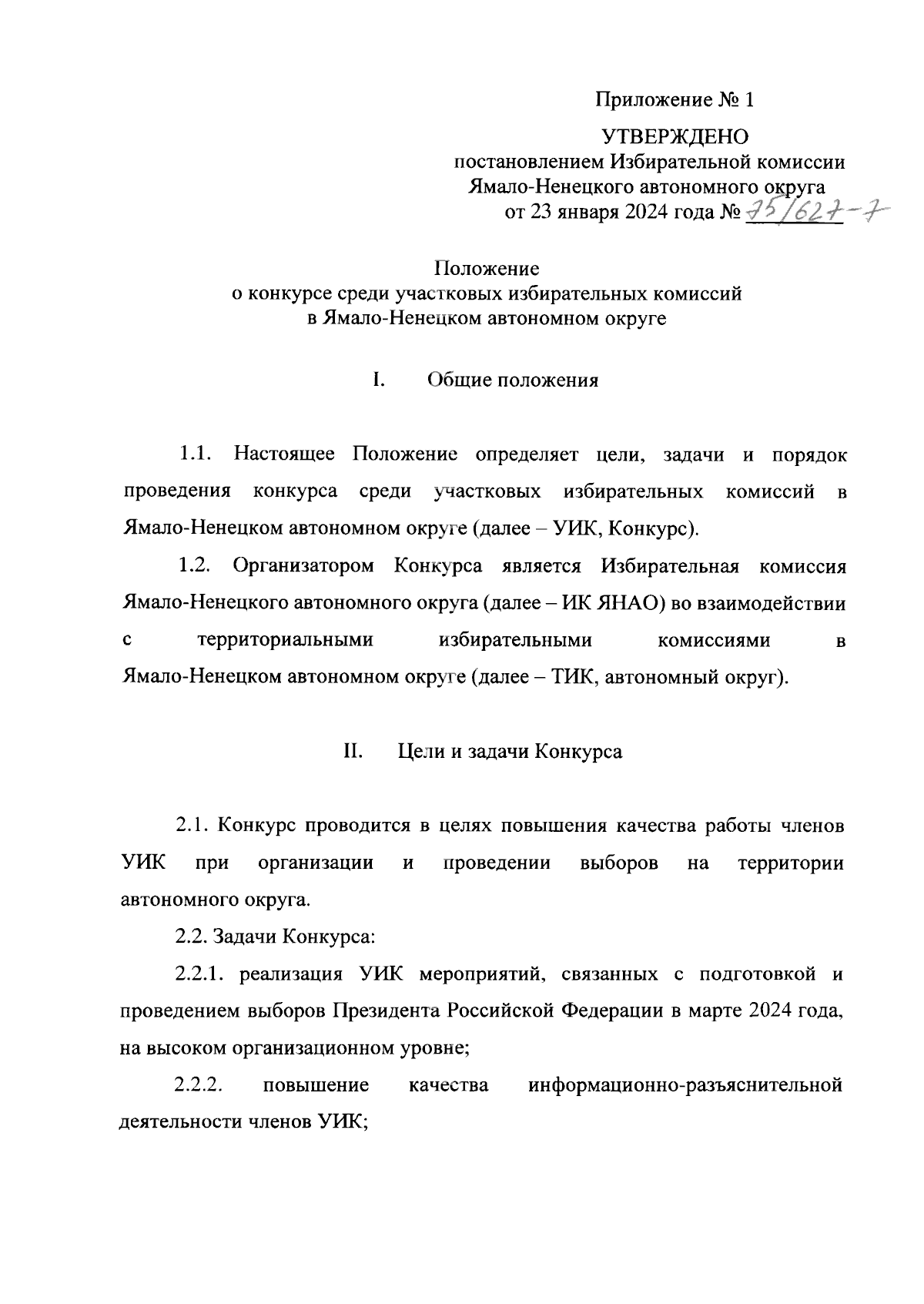 Приложение № 1

УТВЕРЖДЕНО
постановлением Избирательной комиссии Ямало-Ненецкого автономного округа от 23 января 2024 года № 75/627-7

Положение
о конкурсе среди участковых избирательных комиссий в Ямало-Ненецком автономном округе

I. Общие положения

1.1. Настоящее Положение определяет цели, задачи и порядок проведения конкурса среди участковых избирательных комиссий в Ямало-Ненецком автономном округе (далее – УИК, Конкурс).

1.2. Организатором Конкурса является Избирательная комиссия Ямало-Ненецкого автономного округа (далее – ИК ЯНАО) во взаимодействии с территориальными избирательными комиссиями в Ямало-Ненецком автономном округе (далее – ТИК, автономный округ).

II. Цели и задачи Конкурса

2.1. Конкурс проводится в целях повышения качества работы членов УИК при организации и проведении выборов на территории автономного округа.

2.2. Задачи Конкурса:

2.2.1. реализация УИК мероприятий, связанных с подготовкой и проведением выборов Президента Российской Федерации в марте 2024 года, на высоком организационном уровне;

2.2.2. повышение качества информационно-разъяснительной деятельности членов УИК;